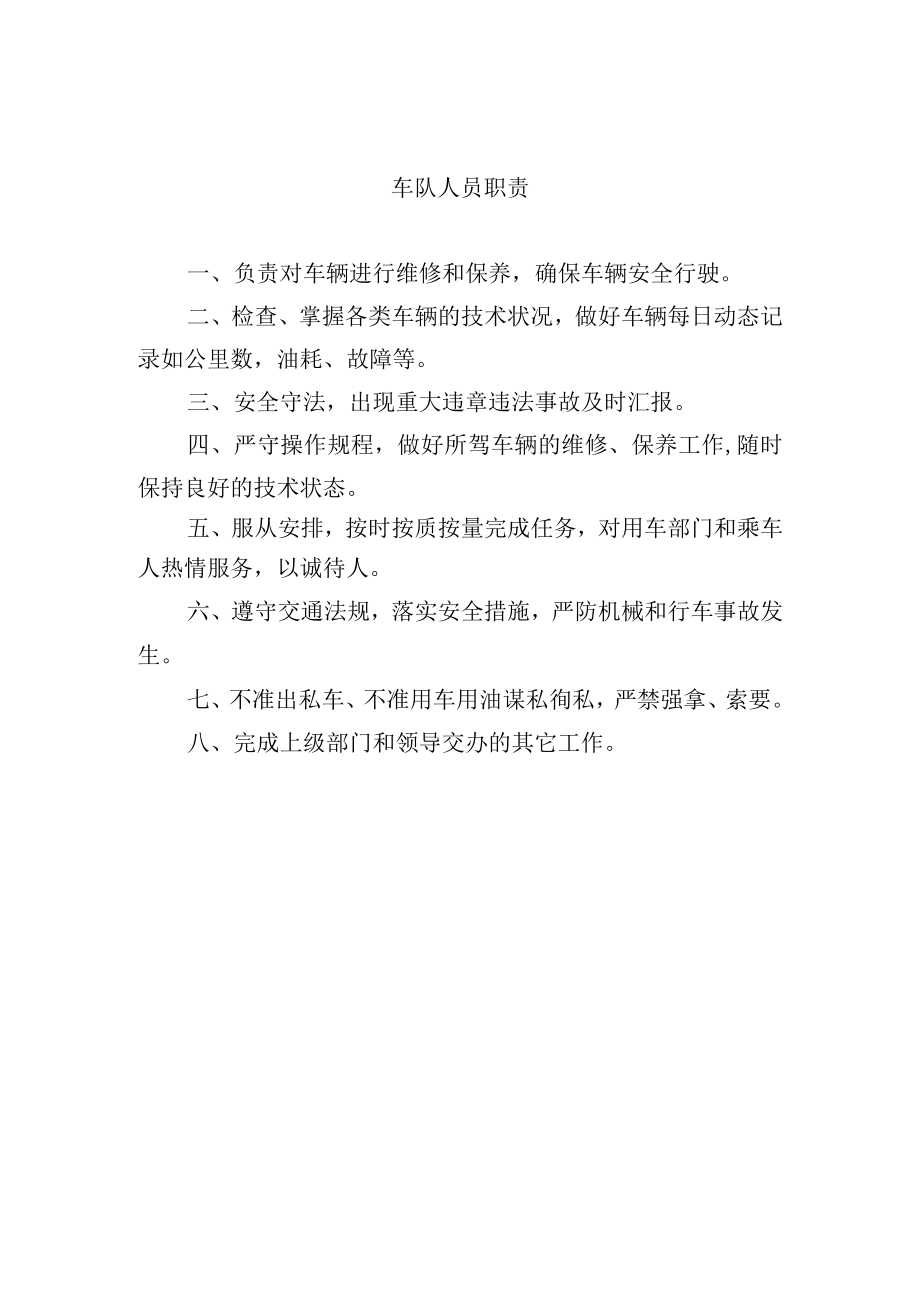 车队人员职责

一、负责对车辆进行维修和保养，确保车辆安全行驶。

二、检查、掌握各类车辆的技术状况，做好车辆每日动态记录如公里数，油耗、故障等。

三、安全守法，出现重大违章违法事故及时汇报。

四、严守操作规程，做好所驾车辆的维修、保养工作,随时保持良好的技术状态。

五、服从安排，按时按质按量完成任务，对用车部门和乘车人热情服务，以诚待人。

六、遵守交通法规，落实安全措施，严防机械和行车事故发生。

七、不准出私车、不准用车用油谋私徇私，严禁强拿、索要。

八、完成上级部门和领导交办的其它工作。